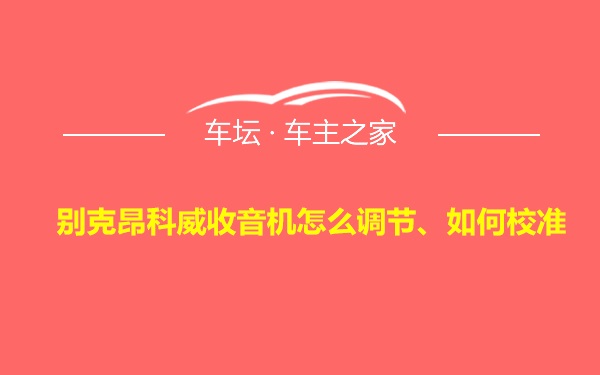 车坛 · 车主之家

别克昂科威收音机怎么调节、如何校准